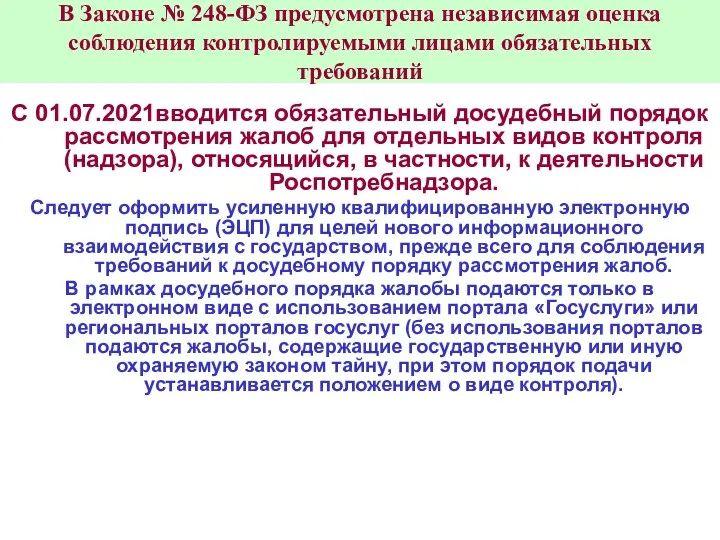 В Законе № 248-ФЗ предусмотрена независимая оценка соблюдения контролируемыми лицами обязательных требований

С 01.07.2021вводится обязательный досудебный порядок рассмотрения жалоб для отдельных видов контроля (надзора), относящийся, в частности, к деятельности Роспотребнадзора.

Следует оформить усиленную квалифицированную электронную подпись (ЭЦП) для целей нового информационного взаимодействия с государством, прежде всего для соблюдения требований к досудебному порядку рассмотрения жалоб.

В рамках досудебного порядка жалобы подаются только в электронном виде с использованием портала «Госуслуги» или региональных порталов госуслуг (без использования порталов подаются жалобы, содержащие государственную или иную охраняемую законом тайну, при этом порядок подачи устанавливается положением о виде контроля).